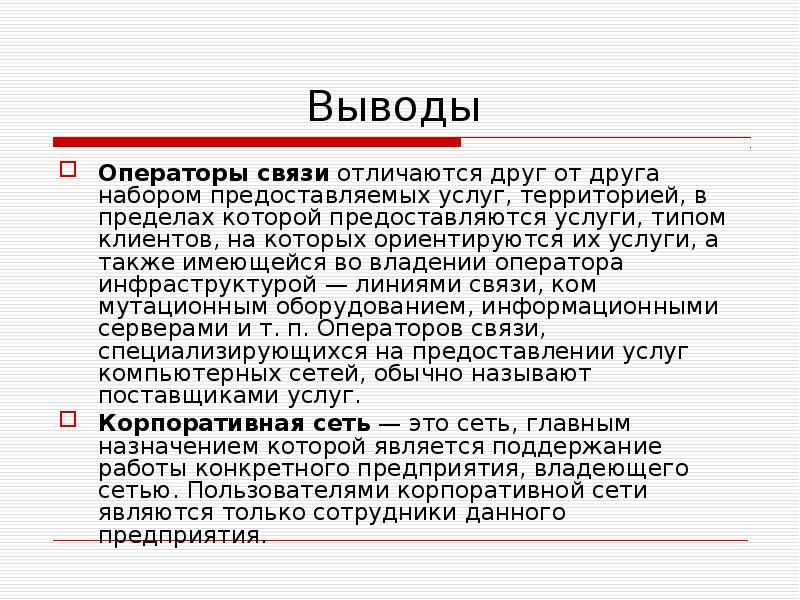 Выводы

Операторы связи отличаются друг от друга набором предоставляемых услуг, территорией, в пределах которой предоставляются услуги, типом клиентов, на которых ориентируются их услуги, а также имеющейся во владении оператора инфраструктурой — линиями связи, ком мутационным оборудованием, информационными серверами и т. п. Операторов связи, специализирующихся на предоставлении услуг компьютерных сетей, обычно называют поставщиками услуг.

Корпоративная сеть — это сеть, главным назначением которой является поддержание работы конкретного предприятия, владеющего сетью. Пользователями корпоративной сети являются только сотрудники данного предприятия.